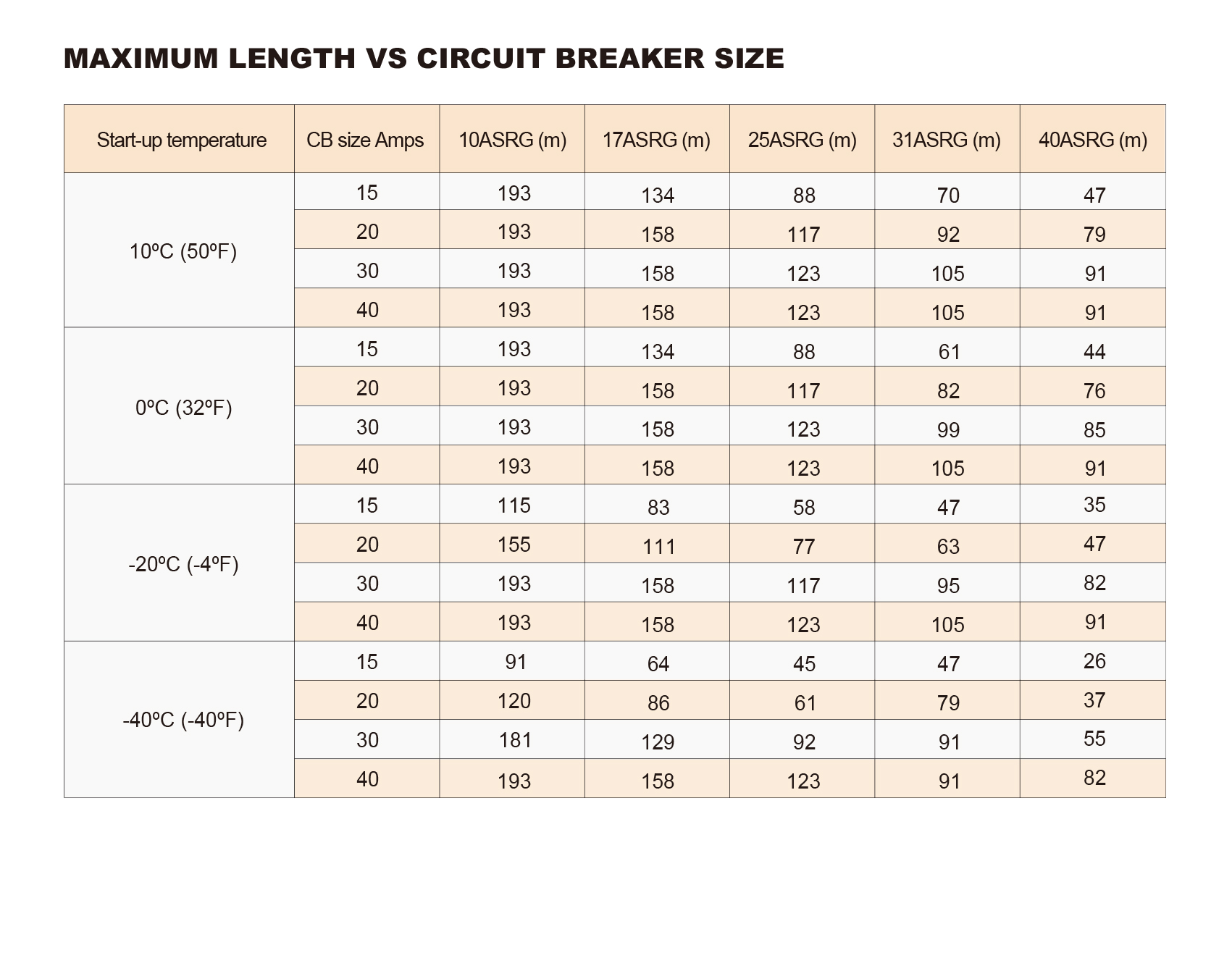 MAXIMUM LENGTH VS CIRCUIT BREAKER SIZE

| Start-up temperature | CB size Amps | 10ASRG (m) | 17ASRG (m) | 25ASRG (m) | 31ASRG (m) | 40ASRG (m) |
|---|---|---|---|---|---|---|
| 10ºC (50ºF) | 15 | 193 | 134 | 88 | 70 | 47 |
| | 20 | 193 | 158 | 117 | 92 | 79 |
| | 30 | 193 | 158 | 123 | 105 | 91 |
| | 40 | 193 | 158 | 123 | 105 | 91 |
| 0ºC (32ºF) | 15 | 193 | 134 | 88 | 61 | 44 |
| | 20 | 193 | 158 | 117 | 82 | 76 |
| | 30 | 193 | 158 | 123 | 99 | 85 |
| | 40 | 193 | 158 | 123 | 105 | 91 |
| -20ºC (-4ºF) | 15 | 115 | 83 | 58 | 47 | 35 |
| | 20 | 155 | 111 | 77 | 63 | 47 |
| | 30 | 193 | 158 | 117 | 95 | 82 |
| | 40 | 193 | 158 | 123 | 105 | 91 |
| -40ºC (-40ºF) | 15 | 91 | 64 | 45 | 47 | 26 |
| | 20 | 120 | 86 | 61 | 79 | 37 |
| | 30 | 181 | 129 | 92 | 91 | 55 |
| | 40 | 193 | 158 | 123 | 91 | 82 |